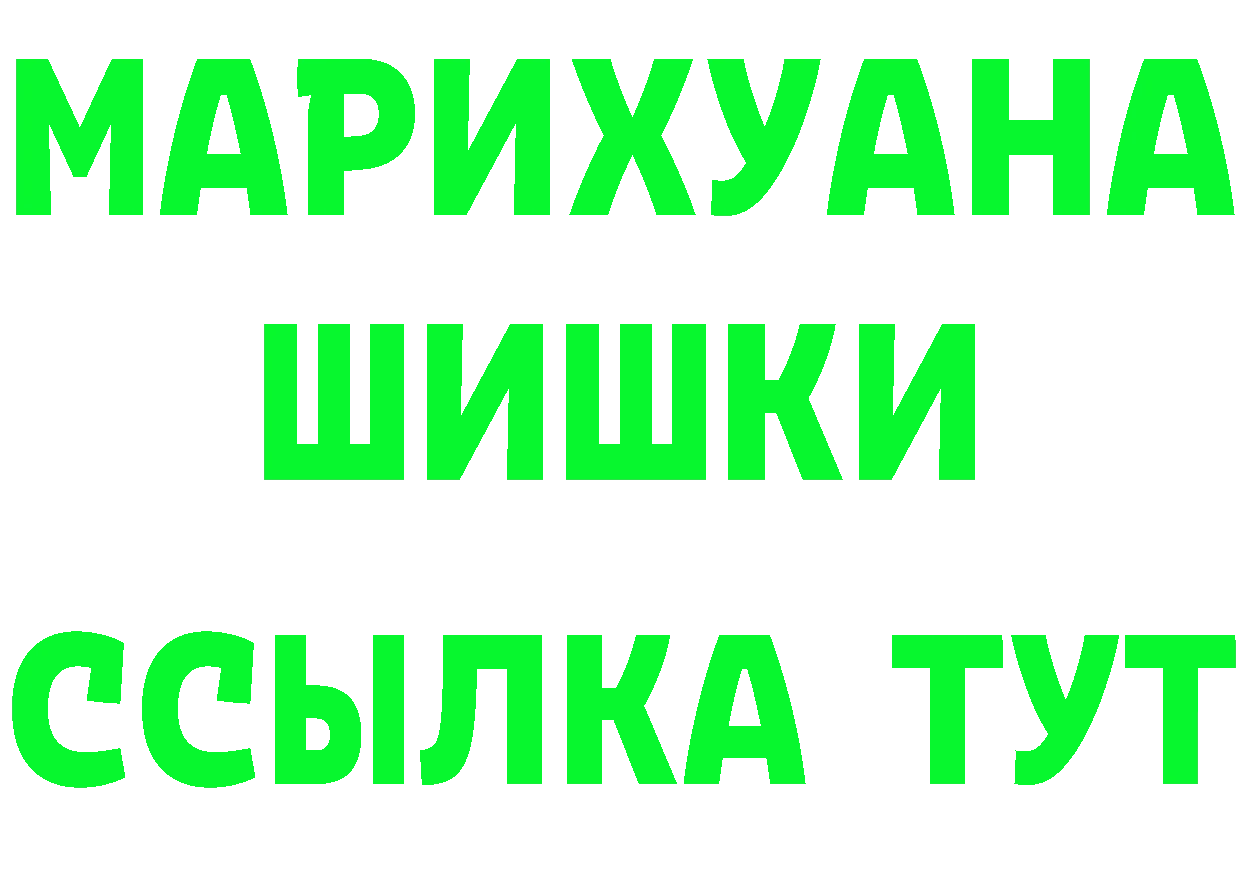 МАРИХУАНА
ШИШКИ
ССЫЛКА ТУТ